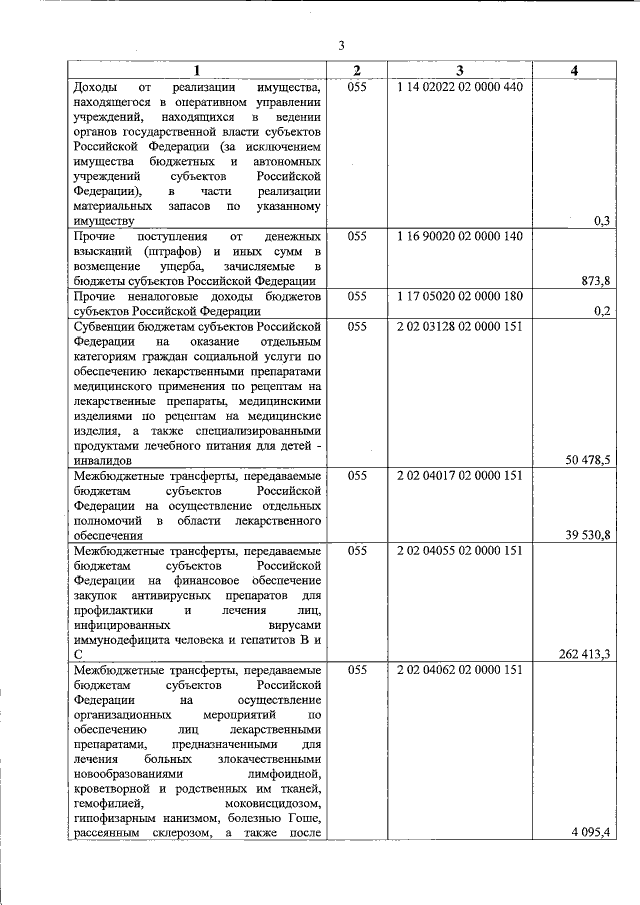 3

| 1 | 2 | 3 | 4 |
|---|---|---|---|
| Доходы от реализации имущества, находящегося в оперативном управлении учреждений, находящихся в ведении органов государственной власти субъектов Российской Федерации (за исключением имущества бюджетных и автономных учреждений субъектов Российской Федерации), в части реализации материальных запасов по указанному имуществу | 055 | 1 14 02022 02 0000 440 | 0,3 |
| Прочие поступления от денежных взысканий (штрафов) и иных сумм в возмещение ущерба, зачисляемые в бюджеты субъектов Российской Федерации | 055 | 1 16 90020 02 0000 140 | 873,8 |
| Прочие неналоговые доходы бюджетов субъектов Российской Федерации | 055 | 1 17 05020 02 0000 180 | 0,2 |
| Субвенции бюджетам субъектов Российской Федерации на оказание отдельным категориям граждан социальной услуги по обеспечению лекарственными препаратами медицинского применения по рецептам на лекарственные препараты, медицинскими изделиями по рецептам на медицинские изделия, а также специализированными продуктами лечебного питания для детей - инвалидов | 055 | 2 02 03128 02 0000 151 | 50 478,5 |
| Межбюджетные трансферты, передаваемые бюджетам субъектов Российской Федерации на осуществление отдельных полномочий в области лекарственного обеспечения | 055 | 2 02 04017 02 0000 151 | 39 530,8 |
| Межбюджетные трансферты, передаваемые бюджетам субъектов Российской Федерации на финансовое обеспечение закупок антивирусных препаратов для профилактики и лечения лиц, инфицированных вирусами иммунодефицита человека и гепатитов В и С | 055 | 2 02 04055 02 0000 151 | 262 413,3 |
| Межбюджетные трансферты, передаваемые бюджетам субъектов Российской Федерации на осуществление организационных мероприятий по обеспечению лиц лекарственными препаратами, предназначенными для лечения больных злокачественными новообразованиями лимфоидной, кроветворной и родственных им тканей, гемофилией, моковисцидозом, гипофизарным нанизмом, болезнью Гоше, рассеянным склерозом, а также после | 055 | 2 02 04062 02 0000 151 | 4 095,4 |